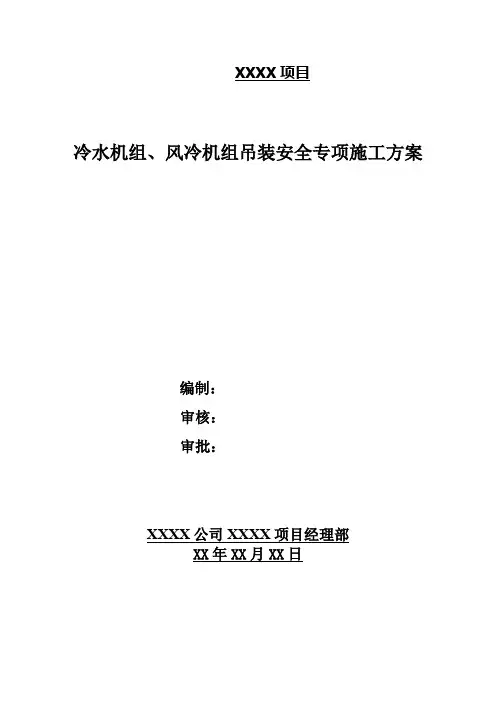 XXXX项目

冷水机组、风冷机组吊装安全专项施工方案

编制：

审核：

审批：

XXXX公司XXXX项目经理部
XX年XX月XX日